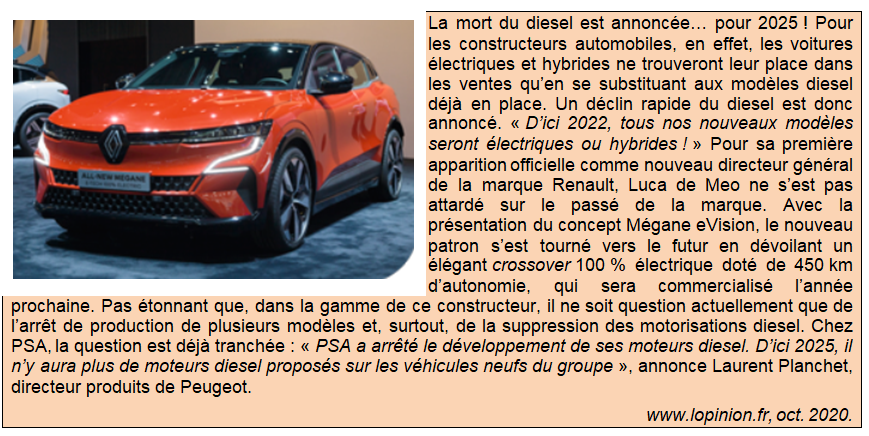 ALL-NEW MEGANE

La mort du diesel est annoncée… pour 2025 ! Pour les constructeurs automobiles, en effet, les voitures électriques et hybrides ne trouveront leur place dans les ventes qu'en se substituant aux modèles diesel déjà en place. Un déclin rapide du diesel est donc annoncé. « D'ici 2022, tous nos nouveaux modèles seront électriques ou hybrides ! » Pour sa première apparition officielle comme nouveau directeur général de la marque Renault, Luca de Meo ne s'est pas attardé sur le passé de la marque. Avec la présentation du concept Mégane eVision, le nouveau patron s'est tourné vers le futur en dévoilant un élégant crossover 100 % électrique doté de 450 km d'autonomie, qui sera commercialisé l'année prochaine. Pas étonnant que, dans la gamme de ce constructeur, il ne soit question actuellement que de l'arrêt de production de plusieurs modèles et, surtout, de la suppression des motorisations diesel. Chez PSA, la question est déjà tranchée : « PSA a arrêté le développement de ses moteurs diesel. D'ici 2025, il n'y aura plus de moteurs diesel proposés sur les véhicules neufs du groupe », annonce Laurent Planchet, directeur produits de Peugeot.

www.lopinion.fr, oct. 2020.